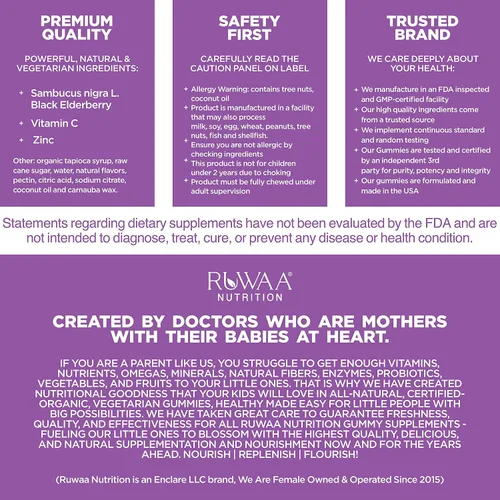 PREMIUM QUALITY

POWERFUL, NATURAL & VEGETARIAN INGREDIENTS:

+ Sambucus nigra L. Black Elderberry
+ Vitamin C
+ Zinc

Other: organic tapioca syrup, raw cane sugar, water, natural flavors, pectin, citric acid, sodium citrate, coconut oil and carnauba wax.

SAFETY FIRST

CAREFULLY READ THE CAUTION PANEL ON LABEL

+ Allergy Warning: contains tree nuts, coconut oil
+ Product is manufactured in a facility that may also process milk, soy, egg, wheat, peanuts, tree nuts, fish and shellfish.
+ Ensure you are not allergic by checking ingredients
+ This product is not for children under 2 years due to choking
+ Product must be fully chewed under adult supervision

TRUSTED BRAND

WE CARE DEEPLY ABOUT YOUR HEALTH:

+ We manufacture in an FDA inspected and GMP-certified facility
+ Our high quality ingredients come from a trusted source
+ We implement continuous standard and random testing
+ Our Gummies are tested and certified by an independent 3rd party for purity, potency and integrity
+ Our gummies are formulated and made in the USA

Statements regarding dietary supplements have not been evaluated by the FDA and are not intended to diagnose, treat, cure, or prevent any disease or health condition.

RUWAA® NUTRITION

CREATED BY DOCTORS WHO ARE MOTHERS WITH THEIR BABIES AT HEART.

IF YOU ARE A PARENT LIKE US, YOU STRUGGLE TO GET ENOUGH VITAMINS, NUTRIENTS, OMEGAS, MINERALS, NATURAL FIBERS, ENZYMES, PROBIOTICS, VEGETABLES, AND FRUITS TO YOUR LITTLE ONES. THAT IS WHY WE HAVE CREATED NUTRITIONAL GOODNESS THAT YOUR KIDS WILL LOVE IN ALL-NATURAL, CERTIFIED-ORGANIC, VEGETARIAN GUMMIES, HEALTHY MADE EASY FOR LITTLE PEOPLE WITH BIG POSSIBILITIES. WE HAVE TAKEN GREAT CARE TO GUARANTEE FRESHNESS, QUALITY, AND EFFECTIVENESS FOR ALL RUWAA NUTRITION GUMMY SUPPLEMENTS - FUELING OUR LITTLE ONES TO BLOSSOM WITH THE HIGHEST QUALITY, DELICIOUS, AND NATURAL SUPPLEMENTATION AND NOURISHMENT NOW AND FOR THE YEARS AHEAD. NOURISH | REPLENISH | FLOURISH!

(Ruwaa Nutrition is an Enclare LLC brand, We Are Female Owned & Operated Since 2015)